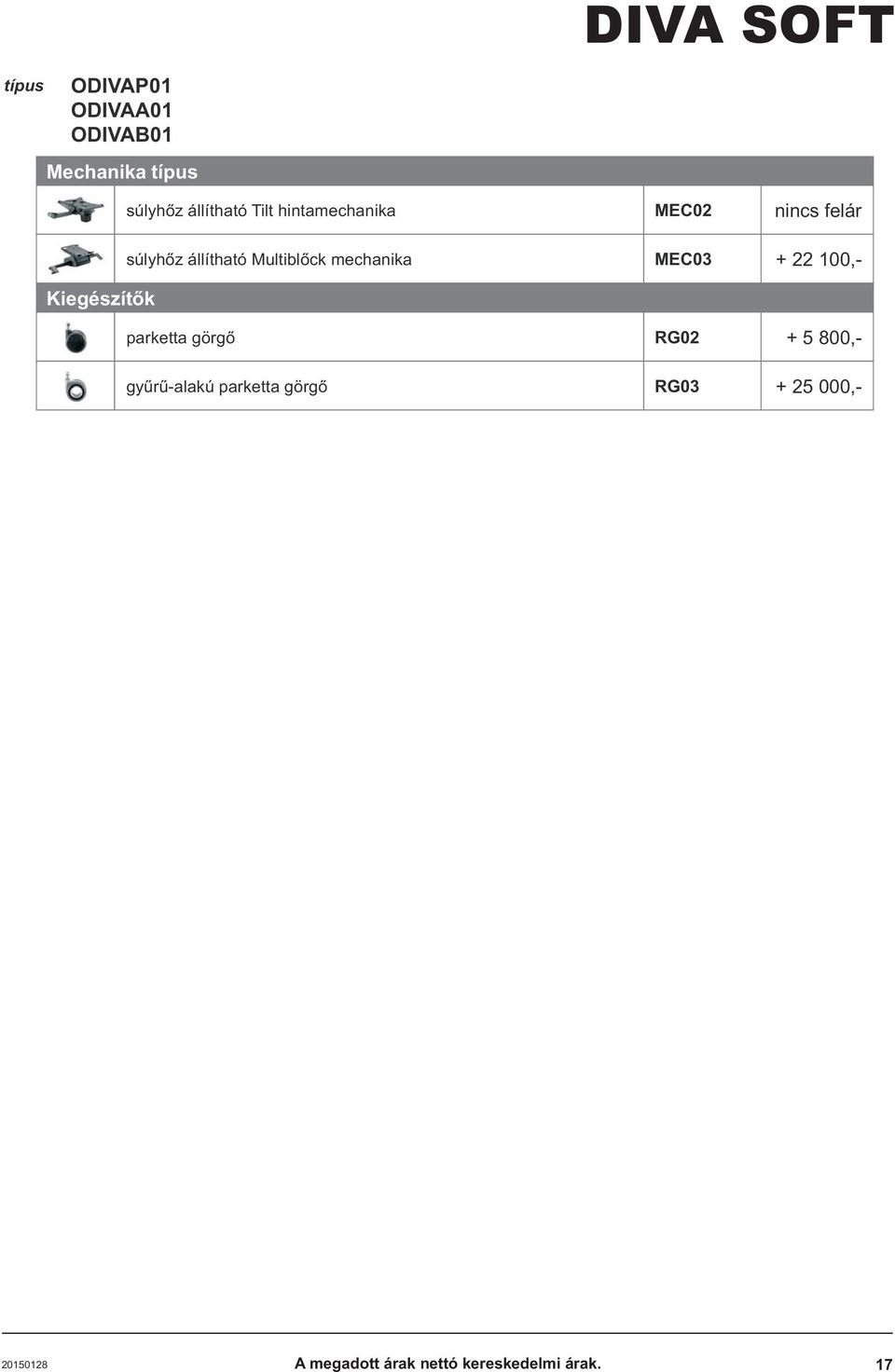 DIVA SOFT

típus ODIVAP01
ODIVAA01
ODIVAB01

| Mechanika típus | | | |
|---|---|---|---|
| | súlyhőz állítható Tilt hintamechanika | MEC02 | nincs felár |
| | súlyhőz állítható Multiblőck mechanika | MEC03 | + 22 100,- |
| Kiegészítők | | | |
| | parketta görgő | RG02 | + 5 800,- |
| | gyűrű-alakú parketta görgő | RG03 | + 25 000,- |

20150128 A megadott árak nettó kereskedelmi árak. 17